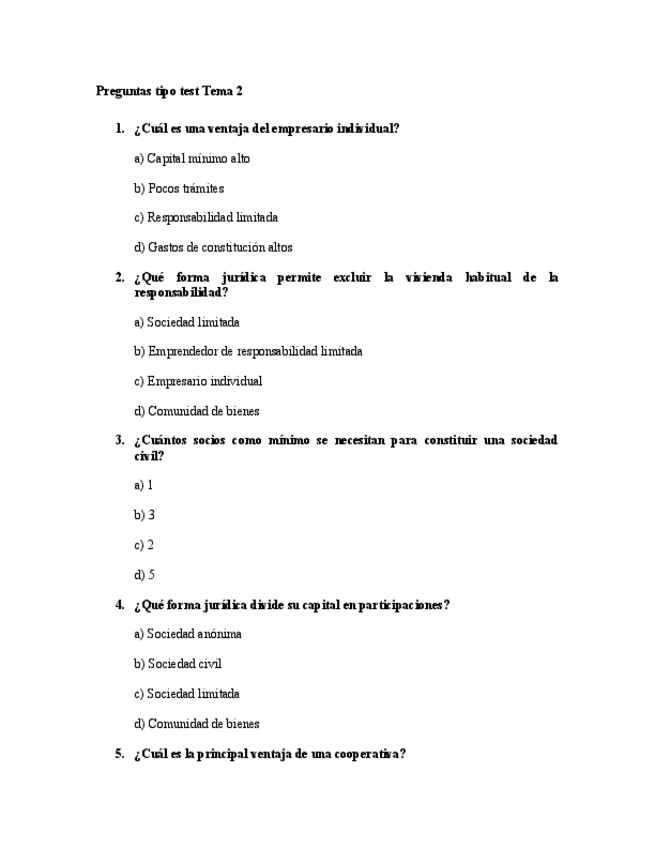 Preguntas tipo test Tema 2

1. ¿Cuál es una ventaja del empresario individual?

a) Capital mínimo alto

b) Pocos trámites

c) Responsabilidad limitada

d) Gastos de constitución altos

2. ¿Qué forma jurídica permite excluir la vivienda habitual de la responsabilidad?

a) Sociedad limitada

b) Emprendedor de responsabilidad limitada

c) Empresario individual

d) Comunidad de bienes

3. ¿Cuántos socios como mínimo se necesitan para constituir una sociedad civil?

a) 1

b) 3

c) 2

d) 5

4. ¿Qué forma jurídica divide su capital en participaciones?

a) Sociedad anónima

b) Sociedad civil

c) Sociedad limitada

d) Comunidad de bienes

5. ¿Cuál es la principal ventaja de una cooperativa?